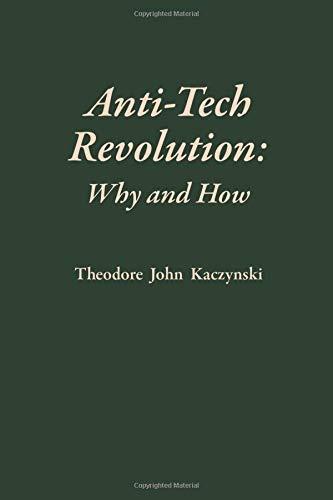 Copyrighted Material

Anti-Tech Revolution:
Why and How

Theodore John Kaczynski

Copyrighted Material